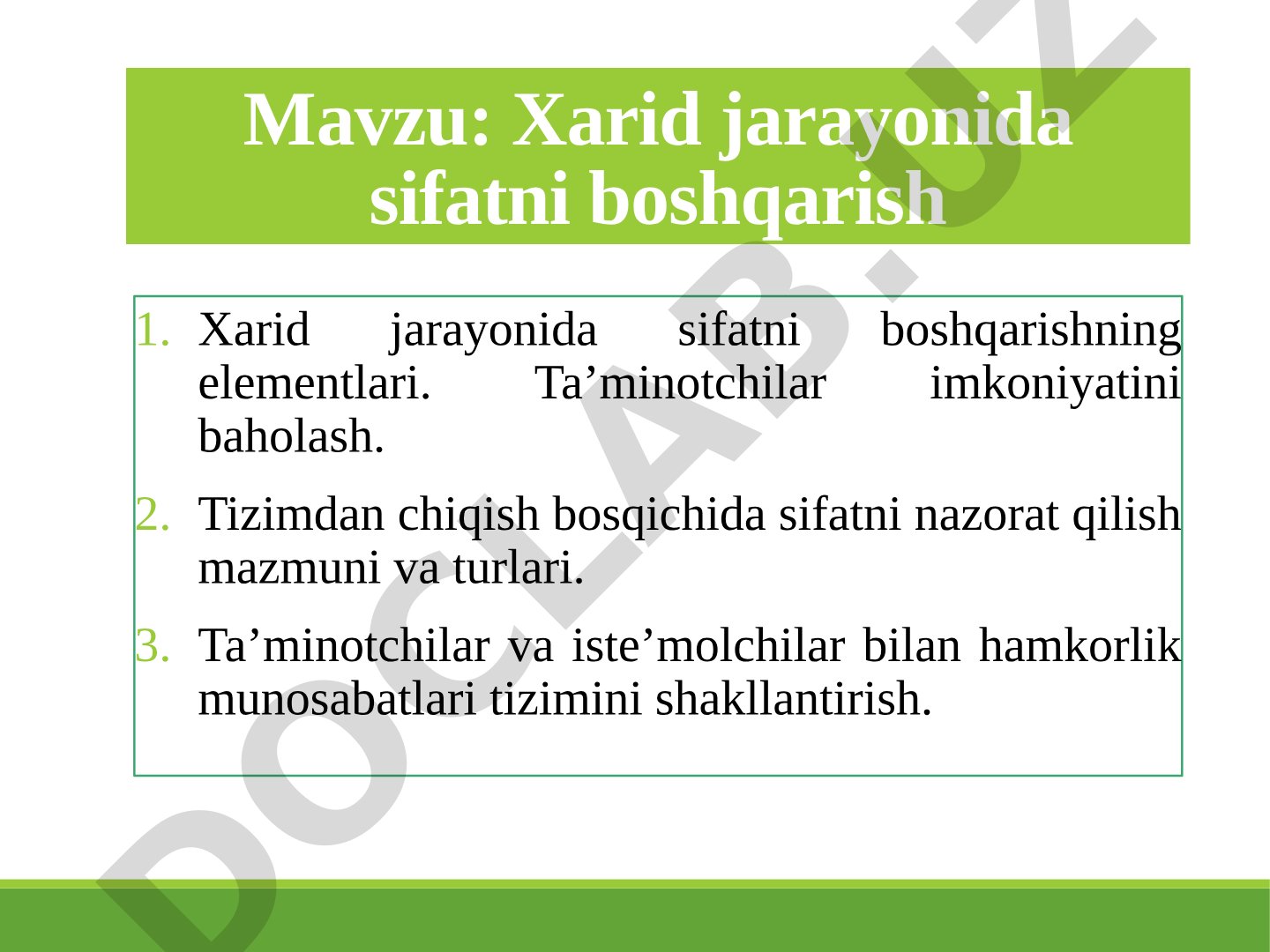 Mavzu: Xarid jarayonida sifatni boshqarish

1. Xarid jarayonida sifatni boshqarishning elementlari. Ta’minotchilar imkoniyatini baholash.

2. Tizimdan chiqish bosqichida sifatni nazorat qilish mazmuni va turlari.

3. Ta’minotchilar va iste’molchilar bilan hamkorlik munosabatlari tizimini shakllantirish.

DOCLAB.UZ